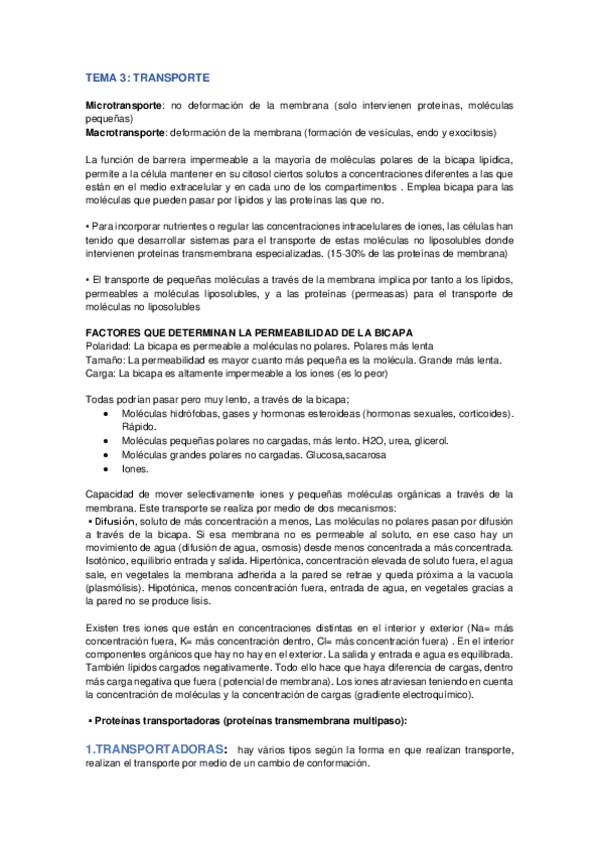 TEMA 3: TRANSPORTE

Microtransporte: no deformación de la membrana (solo intervienen proteínas, moléculas pequeñas)
Macrotransporte: deformación de la membrana (formación de vesículas, endo y exocitosis)

La función de barrera impermeable a la mayoría de moléculas polares de la bicapa lipídica, permite a la célula mantener en su citosol ciertos solutos a concentraciones diferentes a las que están en el medio extracelular y en cada uno de los compartimentos . Emplea bicapa para las moléculas que pueden pasar por lípidos y las proteínas las que no.

• Para incorporar nutrientes o regular las concentraciones intracelulares de iones, las células han tenido que desarrollar sistemas para el transporte de estas moléculas no liposolubles donde intervienen proteínas transmembrana especializadas. (15-30% de las proteínas de membrana)

• El transporte de pequeñas moléculas a través de la membrana implica por tanto a los lípidos, permeables a moléculas liposolubles, y a las proteínas (permeasas) para el transporte de moléculas no liposolubles

FACTORES QUE DETERMINAN LA PERMEABILIDAD DE LA BICAPA
Polaridad: La bicapa es permeable a moléculas no polares. Polares más lenta
Tamaño: La permeabilidad es mayor cuanto más pequeña es la molécula. Grande más lenta.
Carga: La bicapa es altamente impermeable a los iones (es lo peor)

Todas podrían pasar pero muy lento, a través de la bicapa;
• Moléculas hidrófobas, gases y hormonas esteroideas (hormonas sexuales, corticoides). Rápido.
• Moléculas pequeñas polares no cargadas, más lento. H2O, urea, glicerol.
• Moléculas grandes polares no cargadas. Glucosa,sacarosa
• Iones.

Capacidad de mover selectivamente iones y pequeñas moléculas orgánicas a través de la membrana. Este transporte se realiza por medio de dos mecanismos:
▪ Difusión, soluto de más concentración a menos, Las moléculas no polares pasan por difusión a través de la bicapa. Si esa membrana no es permeable al soluto, en ese caso hay un movimiento de agua (difusión de agua, osmosis) desde menos concentrada a más concentrada. Isotónico, equilibrio entrada y salida. Hipertónica, concentración elevada de soluto fuera, el agua sale, en vegetales la membrana adherida a la pared se retrae y queda próxima a la vacuola (plasmólisis). Hipotónica, menos concentración fuera, entrada de agua, en vegetales gracias a la pared no se produce lisis.

Existen tres iones que están en concentraciones distintas en el interior y exterior (Na= más concentración fuera, K= más concentración dentro, Cl= más concentración fuera) . En el interior componentes orgánicos que hay no hay en el exterior. La salida y entrada e agua es equilibrada. También lípidos cargados negativamente. Todo ello hace que haya diferencia de cargas, dentro más carga negativa que fuera (potencial de membrana). Los iones atraviesan teniendo en cuenta la concentración de moléculas y la concentración de cargas (gradiente electroquímico).

▪ Proteínas transportadoras (proteínas transmembrana multipaso):

1.TRANSPORTADORAS: hay vários tipos según la forma en que realizan transporte, realizan el transporte por medio de un cambio de conformación.